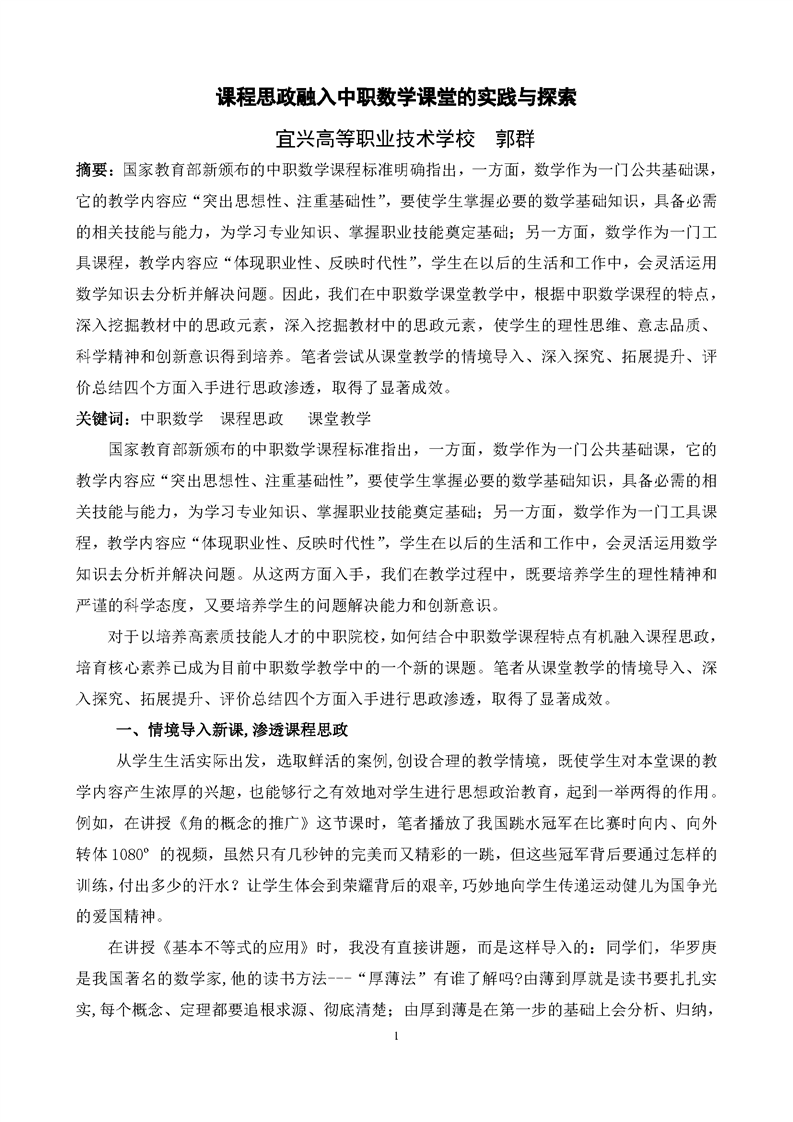 课程思政融入中职数学课堂的实践与探索

宜兴高等职业技术学校　郭群

摘要：国家教育部新颁布的中职数学课程标准明确指出，一方面，数学作为一门公共基础课，它的教学内容应“突出思想性、注重基础性”，要使学生掌握必要的数学基础知识，具备必需的相关技能与能力，为学习专业知识、掌握职业技能奠定基础；另一方面，数学作为一门工具课程，教学内容应“体现职业性、反映时代性”，学生在以后的生活和工作中，会灵活运用数学知识去分析并解决问题。因此，我们在中职数学课堂教学中，根据中职数学课程的特点，深入挖掘教材中的思政元素，深入挖掘教材中的思政元素，使学生的理性思维、意志品质、科学精神和创新意识得到培养。笔者尝试从课堂教学的情境导入、深入探究、拓展提升、评价总结四个方面入手进行思政渗透，取得了显著成效。

关键词：中职数学　课程思政　　课堂教学

国家教育部新颁布的中职数学课程标准指出，一方面，数学作为一门公共基础课，它的教学内容应“突出思想性、注重基础性”，要使学生掌握必要的数学基础知识，具备必需的相关技能与能力，为学习专业知识、掌握职业技能奠定基础；另一方面，数学作为一门工具课程，教学内容应“体现职业性、反映时代性”，学生在以后的生活和工作中，会灵活运用数学知识去分析并解决问题。从这两方面入手，我们在教学过程中，既要培养学生的理性精神和严谨的科学态度，又要培养学生的问题解决能力和创新意识。

对于以培养高素质技能人才的中职院校，如何结合中职数学课程特点有机融入课程思政，培育核心素养已成为目前中职数学教学中的一个新的课题。笔者从课堂教学的情境导入、深入探究、拓展提升、评价总结四个方面入手进行思政渗透，取得了显著成效。

一、情境导入新课，渗透课程思政

从学生生活实际出发，选取鲜活的案例，创设合理的教学情境，既使学生对本堂课的教学内容产生浓厚的兴趣，也能够行之有效地对学生进行思想政治教育，起到一举两得的作用。例如，在讲授《角的概念的推广》这节课时，笔者播放了我国跳水冠军在比赛时向内、向外转体 1080° 的视频，虽然只有几秒钟的完美而又精彩的一跳，但这些冠军背后要通过怎样的训练，付出多少的汗水？让学生体会到荣耀背后的艰辛，巧妙地向学生传递运动健儿为国争光的爱国精神。

在讲授《基本不等式的应用》时，我没有直接讲题，而是这样导入的：同学们，华罗庚是我国著名的数学家，他的读书方法---“厚薄法”有谁了解吗?由薄到厚就是读书要扎扎实实，每个概念、定理都要追根求源、彻底清楚；由厚到薄是在第一步的基础上会分析、归纳，

1